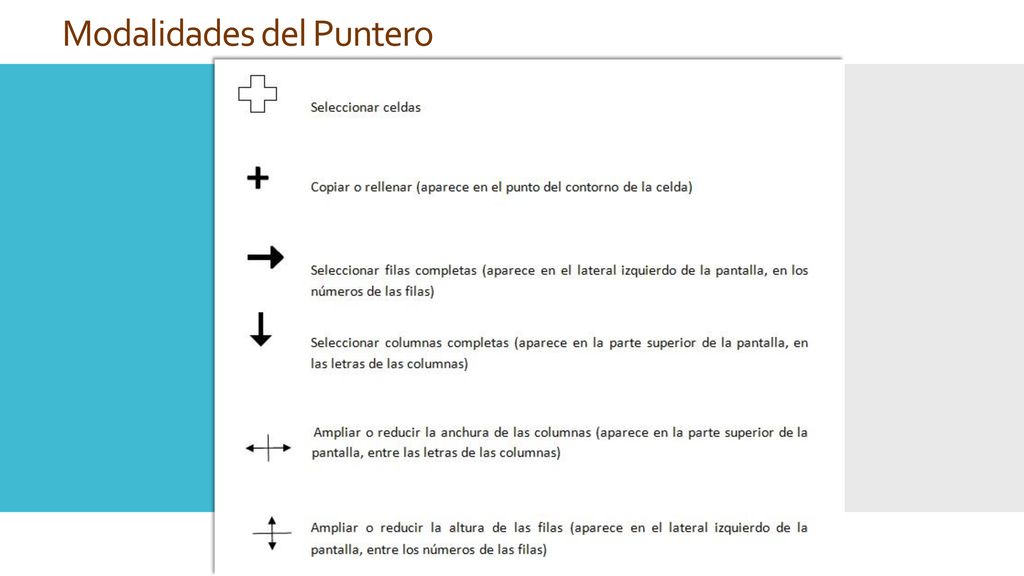 Modalidades del Puntero

Seleccionar celdas

Copiar o rellenar (aparece en el punto del contorno de la celda)

Seleccionar filas completas (aparece en el lateral izquierdo de la pantalla, en los números de las filas)

Seleccionar columnas completas (aparece en la parte superior de la pantalla, en las letras de las columnas)

Ampliar o reducir la anchura de las columnas (aparece en la parte superior de la pantalla, entre las letras de las columnas)

Ampliar o reducir la altura de las filas (aparece en el lateral izquierdo de la pantalla, entre los números de las filas)